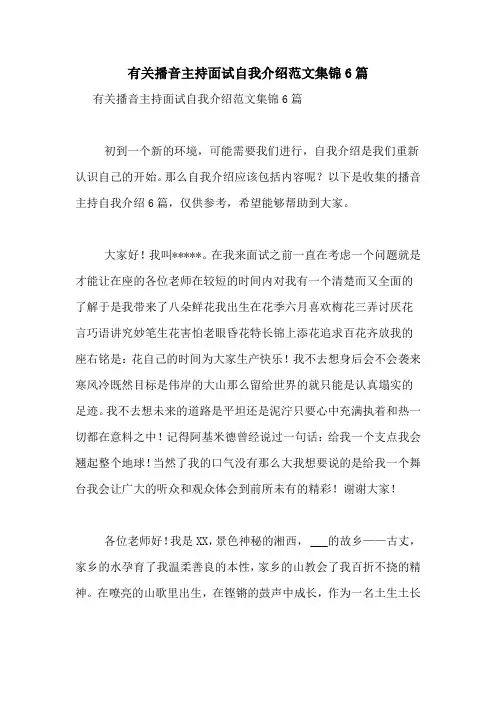 有关播音主持面试自我介绍范文集锦6篇

有关播音主持面试自我介绍范文集锦6篇

初到一个新的环境，可能需要我们进行，自我介绍是我们重新认识自己的开始。那么自我介绍应该包括内容呢？以下是收集的播音主持自我介绍6篇，仅供参考，希望能够帮助到大家。

大家好！我叫*****。在我来面试之前一直在考虑一个问题就是才能让在座的各位老师在较短的时间内对我有一个清楚而又全面的了解于是我带来了八朵鲜花我出生在花季六月喜欢梅花三弄讨厌花言巧语讲究妙笔生花害怕老眼昏花特长锦上添花追求百花齐放我的座右铭是：花自己的时间为大家生产快乐！我不去想身后会不会袭来寒风冷既然目标是伟岸的大山那么留给世界的就只能是认真塌实的足迹。我不去想未来的道路是平坦还是泥泞只要心中充满执着和热一切都在意料之中！记得阿基米德曾经说过一句话：给我一个支点我会翘起整个地球！当然了我的口气没有那么大我想要说的是给我一个舞台我会让广大的听众和观众体会到前所未有的精彩！谢谢大家！

各位老师好！我是XX，景色神秘的湘西，___的故乡——古丈，家乡的水孕育了我温柔善良的本性，家乡的山教会了我百折不挠的精神。在嘹亮的山歌里出生，在铿锵的鼓声中成长，作为一名土生土长